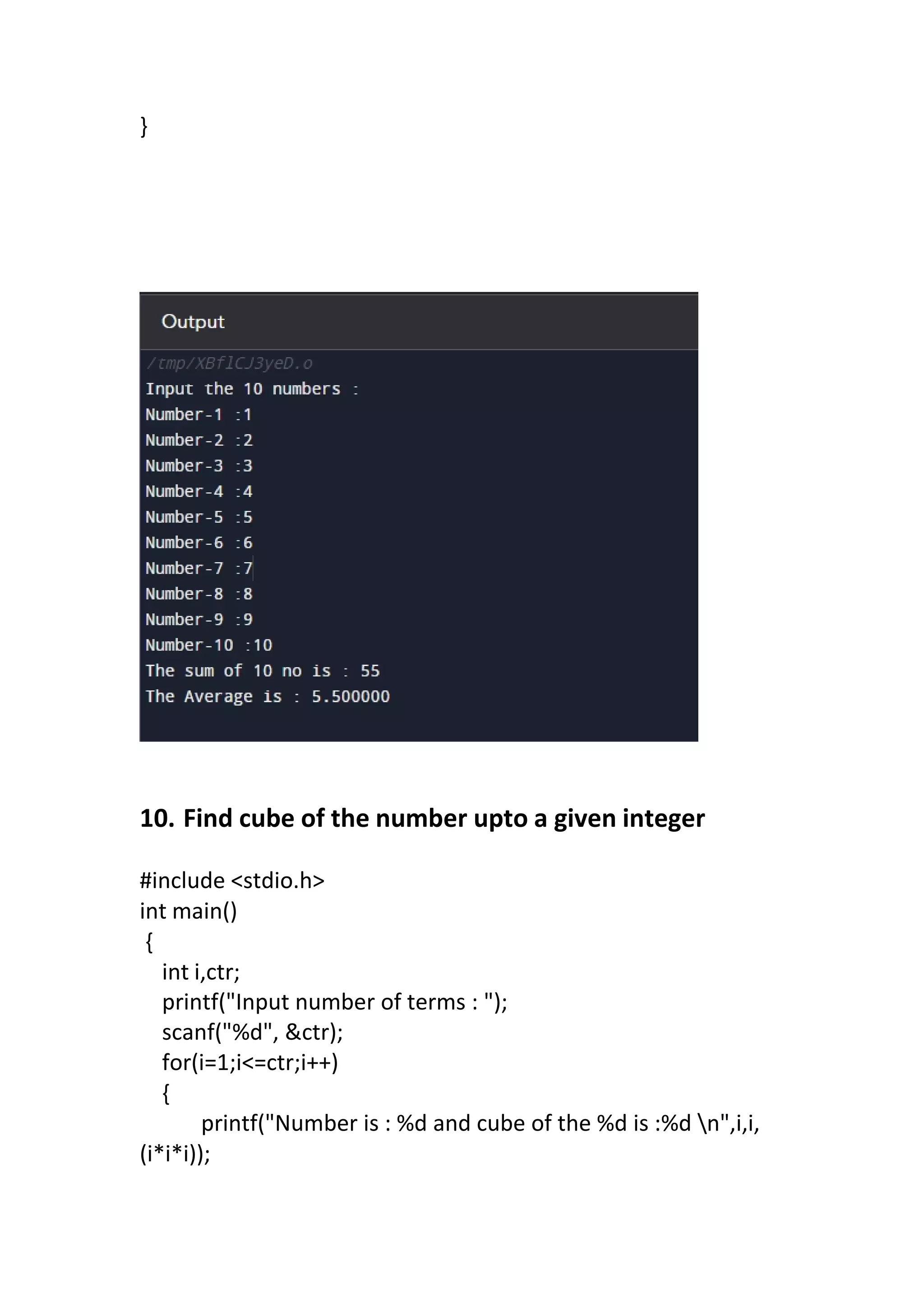 }

Output

/tmp/XBflCJ3yeD.o
Input the 10 numbers :
Number-1 :1
Number-2 :2
Number-3 :3
Number-4 :4
Number-5 :5
Number-6 :6
Number-7 :7
Number-8 :8
Number-9 :9
Number-10 :10
The sum of 10 no is : 55
The Average is : 5.500000

10. Find cube of the number upto a given integer

#include <stdio.h>
int main()
{
int i,ctr;
printf("Input number of terms : ");
scanf("%d", &ctr);
for(i=1;i<=ctr;i++)
{
printf("Number is : %d and cube of the %d is :%d \n",i,i,
(i*i*i));